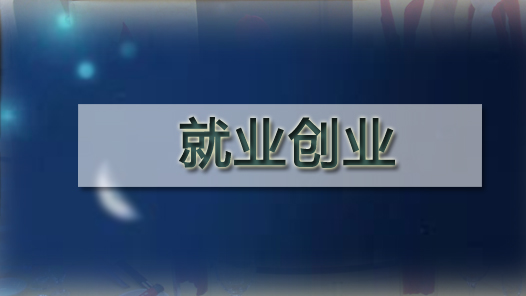 就业创业